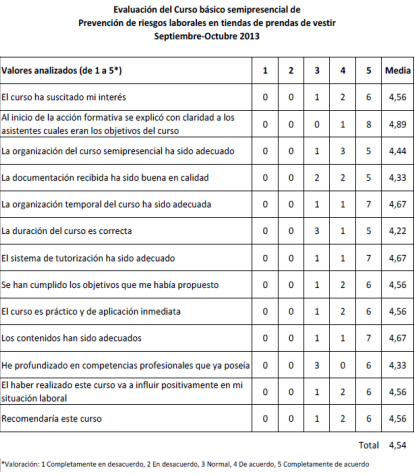 Evaluación del Curso básico semipresencial de
Prevención de riesgos laborales en tiendas de prendas de vestir
Septiembre-Octubre 2013

| Valores analizados (de 1 a 5*) | 1 | 2 | 3 | 4 | 5 | Media |
|---|---|---|---|---|---|---|
| El curso ha suscitado mi interés | 0 | 0 | 1 | 2 | 6 | 4,56 |
| Al inicio de la acción formativa se explicó con claridad a los asistentes cuales eran los objetivos del curso | 0 | 0 | 0 | 1 | 8 | 4,89 |
| La organización del curso semipresencial ha sido adecuado | 0 | 0 | 1 | 3 | 5 | 4,44 |
| La documentación recibida ha sido buena en calidad | 0 | 0 | 2 | 2 | 5 | 4,33 |
| La organización temporal del curso ha sido adecuada | 0 | 0 | 1 | 1 | 7 | 4,67 |
| La duración del curso es correcta | 0 | 0 | 3 | 1 | 5 | 4,22 |
| El sistema de tutorización ha sido adecuado | 0 | 0 | 1 | 1 | 7 | 4,67 |
| Se han cumplido los objetivos que me había propuesto | 0 | 0 | 1 | 2 | 6 | 4,56 |
| El curso es práctico y de aplicación inmediata | 0 | 0 | 1 | 2 | 6 | 4,56 |
| Los contenidos han sido adecuados | 0 | 0 | 1 | 1 | 7 | 4,67 |
| He profundizado en competencias profesionales que ya poseía | 0 | 0 | 3 | 0 | 6 | 4,33 |
| El haber realizado este curso va a influir positivamente en mi situación laboral | 0 | 0 | 1 | 2 | 6 | 4,56 |
| Recomendaría este curso | 0 | 0 | 1 | 2 | 6 | 4,56 |

Total 4,54

*Valoración: 1 Completamente en desacuerdo, 2 En desacuerdo, 3 Normal, 4 De acuerdo, 5 Completamente de acuerdo